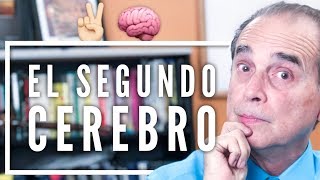 EL SEGUNDO CEREBRO